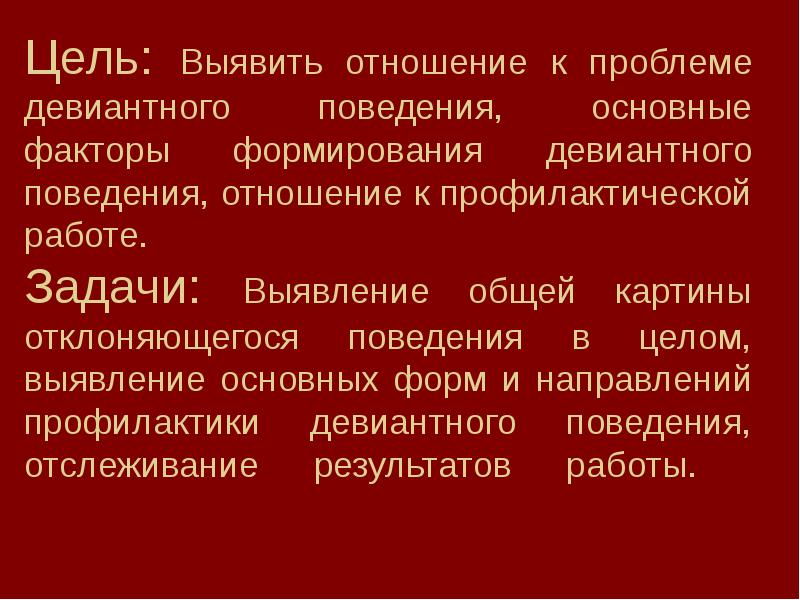 Цель: Выявить отношение к проблеме девиантного поведения, основные факторы формирования девиантного поведения, отношение к профилактической работе.

Задачи: Выявление общей картины отклоняющегося поведения в целом, выявление основных форм и направлений профилактики девиантного поведения, отслеживание результатов работы.